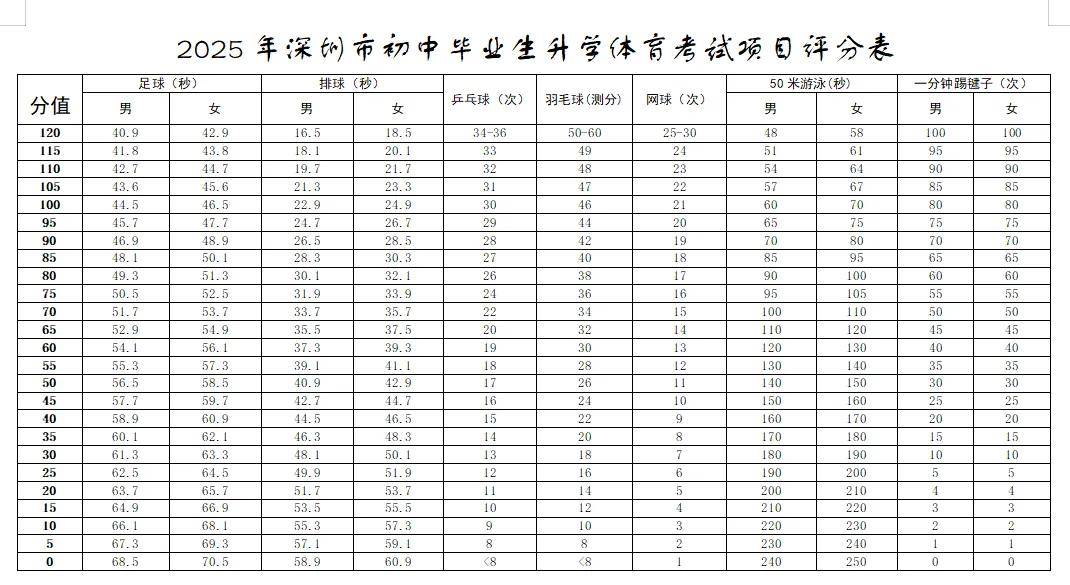 2025 年深圳市初中毕业生升学体育考试项目评分表

| 分值 | 足球（秒）男 | 足球（秒）女 | 排球（秒）男 | 排球（秒）女 | 乒乓球（次） | 羽毛球（测分） | 网球（次） | 50 米游泳(秒) 男 | 50 米游泳(秒) 女 | 一分钟踢毽子（次）男 | 一分钟踢毽子（次）女 |
|---|---|---|---|---|---|---|---|---|---|---|---|
| 120 | 40.9 | 42.9 | 16.5 | 18.5 | 34-36 | 50-60 | 25-30 | 48 | 58 | 100 | 100 |
| 115 | 41.8 | 43.8 | 18.1 | 20.1 | 33 | 49 | 24 | 51 | 61 | 95 | 95 |
| 110 | 42.7 | 44.7 | 19.7 | 21.7 | 32 | 48 | 23 | 54 | 64 | 90 | 90 |
| 105 | 43.6 | 45.6 | 21.3 | 23.3 | 31 | 47 | 22 | 57 | 67 | 85 | 85 |
| 100 | 44.5 | 46.5 | 22.9 | 24.9 | 30 | 46 | 21 | 60 | 70 | 80 | 80 |
| 95 | 45.7 | 47.7 | 24.7 | 26.7 | 29 | 44 | 20 | 65 | 75 | 75 | 75 |
| 90 | 46.9 | 48.9 | 26.5 | 28.5 | 28 | 42 | 19 | 70 | 80 | 70 | 70 |
| 85 | 48.1 | 50.1 | 28.3 | 30.3 | 27 | 40 | 18 | 85 | 95 | 65 | 65 |
| 80 | 49.3 | 51.3 | 30.1 | 32.1 | 26 | 38 | 17 | 90 | 100 | 60 | 60 |
| 75 | 50.5 | 52.5 | 31.9 | 33.9 | 24 | 36 | 16 | 95 | 105 | 55 | 55 |
| 70 | 51.7 | 53.7 | 33.7 | 35.7 | 22 | 34 | 15 | 100 | 110 | 50 | 50 |
| 65 | 52.9 | 54.9 | 35.5 | 37.5 | 20 | 32 | 14 | 110 | 120 | 45 | 45 |
| 60 | 54.1 | 56.1 | 37.3 | 39.3 | 19 | 30 | 13 | 120 | 130 | 40 | 40 |
| 55 | 55.3 | 57.3 | 39.1 | 41.1 | 18 | 28 | 12 | 130 | 140 | 35 | 35 |
| 50 | 56.5 | 58.5 | 40.9 | 42.9 | 17 | 26 | 11 | 140 | 150 | 30 | 30 |
| 45 | 57.7 | 59.7 | 42.7 | 44.7 | 16 | 24 | 10 | 150 | 160 | 25 | 25 |
| 40 | 58.9 | 60.9 | 44.5 | 46.5 | 15 | 22 | 9 | 160 | 170 | 20 | 20 |
| 35 | 60.1 | 62.1 | 46.3 | 48.3 | 14 | 20 | 8 | 170 | 180 | 15 | 15 |
| 30 | 61.3 | 63.3 | 48.1 | 50.1 | 13 | 18 | 7 | 180 | 190 | 10 | 10 |
| 25 | 62.5 | 64.5 | 49.9 | 51.9 | 12 | 16 | 6 | 190 | 200 | 5 | 5 |
| 20 | 63.7 | 65.7 | 51.7 | 53.7 | 11 | 14 | 5 | 200 | 210 | 4 | 4 |
| 15 | 64.9 | 66.9 | 53.5 | 55.5 | 10 | 12 | 4 | 210 | 220 | 3 | 3 |
| 10 | 66.1 | 68.1 | 55.3 | 57.3 | 9 | 10 | 3 | 220 | 230 | 2 | 2 |
| 5 | 67.3 | 69.3 | 57.1 | 59.1 | 8 | 8 | 2 | 230 | 240 | 1 | 1 |
| 0 | 68.5 | 70.5 | 58.9 | 60.9 | <8 | <8 | 1 | 240 | 250 | 0 | 0 |